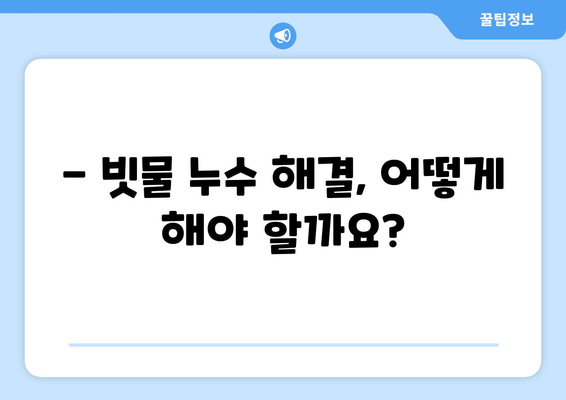 꿀팁정보

– 빗물 누수 해결, 어떻게 해야 할까요?